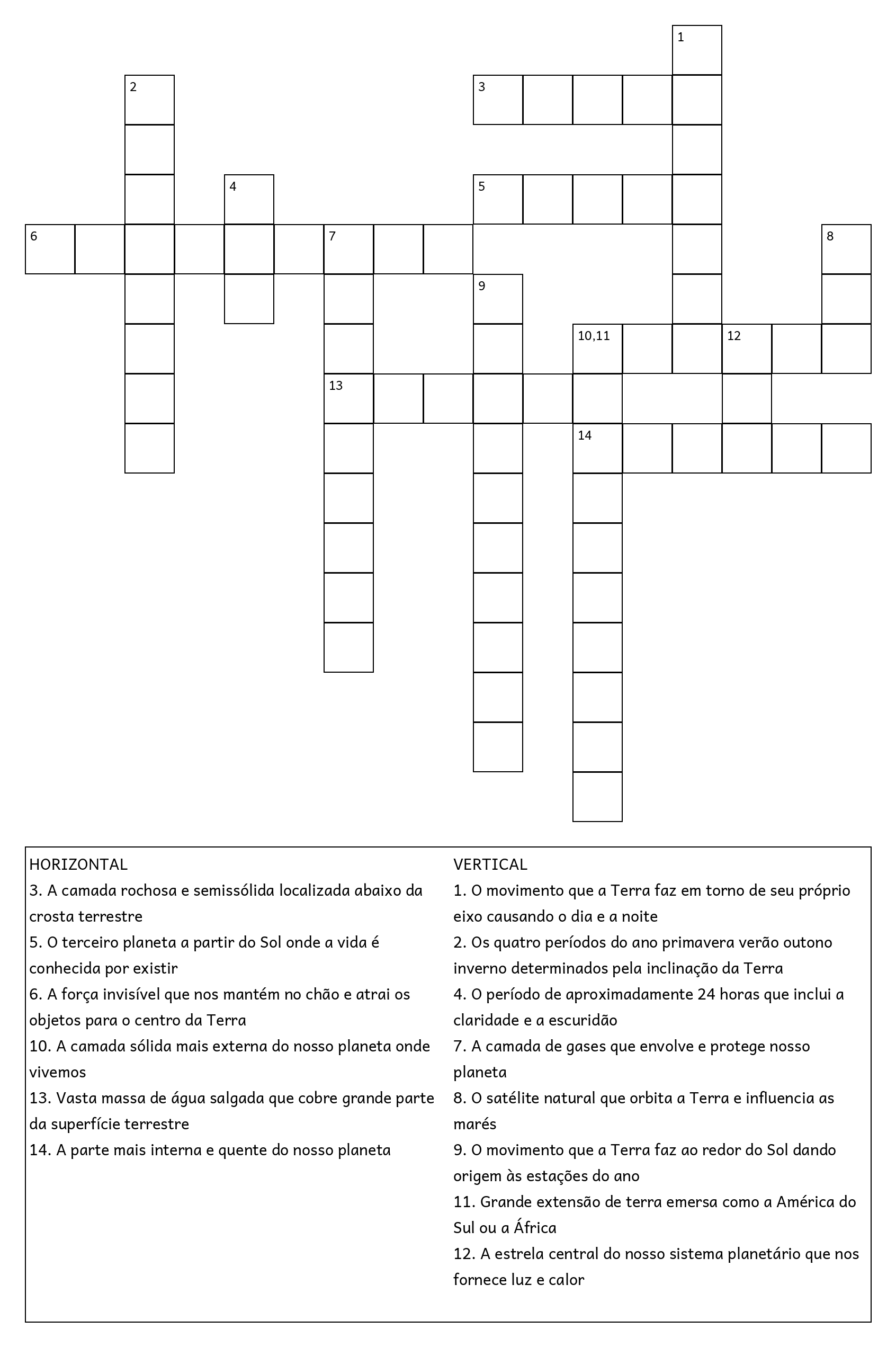 1
2
3
4
5
6
7
8
9
10,11
12
13
14

HORIZONTAL
3. A camada rochosa e semissólida localizada abaixo da crosta terrestre
5. O terceiro planeta a partir do Sol onde a vida é conhecida por existir
6. A força invisível que nos mantém no chão e atrai os objetos para o centro da Terra
10. A camada sólida mais externa do nosso planeta onde vivemos
13. Vasta massa de água salgada que cobre grande parte da superfície terrestre
14. A parte mais interna e quente do nosso planeta

VERTICAL
1. O movimento que a Terra faz em torno de seu próprio eixo causando o dia e a noite
2. Os quatro períodos do ano primavera verão outono inverno determinados pela inclinação da Terra
4. O período de aproximadamente 24 horas que inclui a claridade e a escuridão
7. A camada de gases que envolve e protege nosso planeta
8. O satélite natural que orbita a Terra e influencia as marés
9. O movimento que a Terra faz ao redor do Sol dando origem às estações do ano
11. Grande extensão de terra emersa como a América do Sul ou a África
12. A estrela central do nosso sistema planetário que nos fornece luz e calor